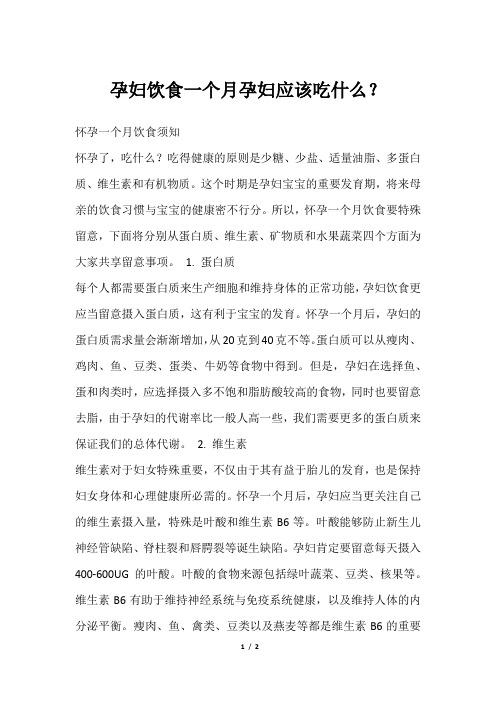 孕妇饮食一个月孕妇应该吃什么？

怀孕一个月饮食须知

怀孕了，吃什么？吃得健康的原则是少糖、少盐、适量油脂、多蛋白质、维生素和有机物质。这个时期是孕妇宝宝的重要发育期，将来母亲的饮食习惯与宝宝的健康密不行分。所以，怀孕一个月饮食要特殊留意，下面将分别从蛋白质、维生素、矿物质和水果蔬菜四个方面为大家共享留意事项。 1. 蛋白质

每个人都需要蛋白质来生产细胞和维持身体的正常功能，孕妇饮食更应当留意摄入蛋白质，这有利于宝宝的发育。怀孕一个月后，孕妇的蛋白质需求量会渐渐增加，从20克到40克不等。蛋白质可以从瘦肉、鸡肉、鱼、豆类、蛋类、牛奶等食物中得到。但是，孕妇在选择鱼、蛋和肉类时，应选择摄入多不饱和脂肪酸较高的食物，同时也要留意去脂，由于孕妇的代谢率比一般人高一些，我们需要更多的蛋白质来保证我们的总体代谢。 2. 维生素

维生素对于妇女特殊重要，不仅由于其有益于胎儿的发育，也是保持妇女身体和心理健康所必需的。怀孕一个月后，孕妇应当更关注自己的维生素摄入量，特殊是叶酸和维生素 B6 等。叶酸能够防止新生儿神经管缺陷、脊柱裂和唇腭裂等诞生缺陷。孕妇肯定要留意每天摄入 400-600UG 的叶酸。叶酸的食物来源包括绿叶蔬菜、豆类、核果等。维生素 B6 有助于维持神经系统与免疫系统健康，以及维持人体的内分泌平衡。瘦肉、鱼、禽类、豆类以及燕麦等都是维生素 B6 的重要

1 / 2